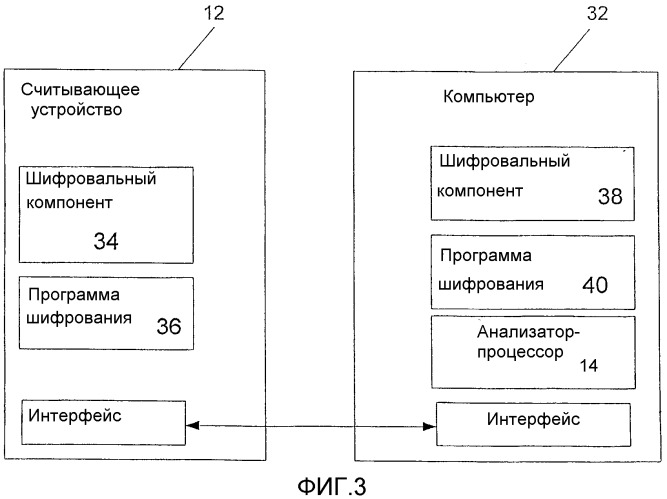 12

Считывающее устройство

Шифровальный компонент

34

Программа шифрования

36

Интерфейс

32

Компьютер

Шифровальный компонент

38

Программа шифрования

40

Анализатор-процессор

14

Интерфейс

ФИГ.3